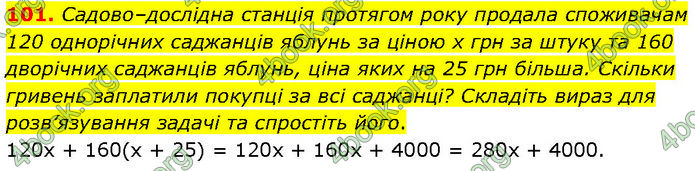 101. Садово–дослідна станція протягом року продала споживачам 120 однорічних саджанців яблунь за ціною x грн за штуку та 160 дворічних саджанців яблунь, ціна яких на 25 грн більша. Скільки гривень заплатили покупці за всі саджанці? Складіть вираз для розв'язування задачі та спростіть його.

$120x + 160(x + 25) = 120x + 160x + 4000 = 280x + 4000.$

4book.org